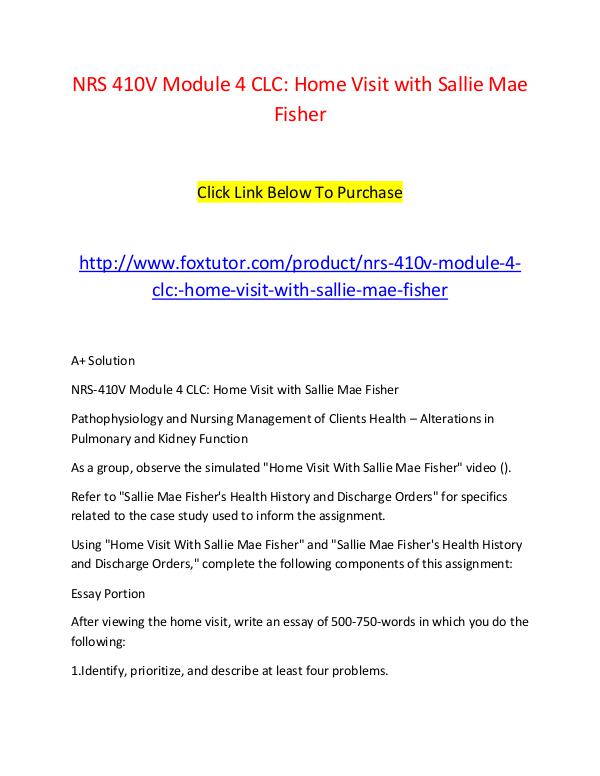 NRS 410V Module 4 CLC: Home Visit with Sallie Mae Fisher

Click Link Below To Purchase

http://www.foxtutor.com/product/nrs-410v-module-4-clc:-home-visit-with-sallie-mae-fisher

A+ Solution

NRS-410V Module 4 CLC: Home Visit with Sallie Mae Fisher

Pathophysiology and Nursing Management of Clients Health – Alterations in Pulmonary and Kidney Function

As a group, observe the simulated "Home Visit With Sallie Mae Fisher" video ().

Refer to "Sallie Mae Fisher's Health History and Discharge Orders" for specifics related to the case study used to inform the assignment.

Using "Home Visit With Sallie Mae Fisher" and "Sallie Mae Fisher's Health History and Discharge Orders," complete the following components of this assignment:

Essay Portion

After viewing the home visit, write an essay of 500-750-words in which you do the following:

1.Identify, prioritize, and describe at least four problems.